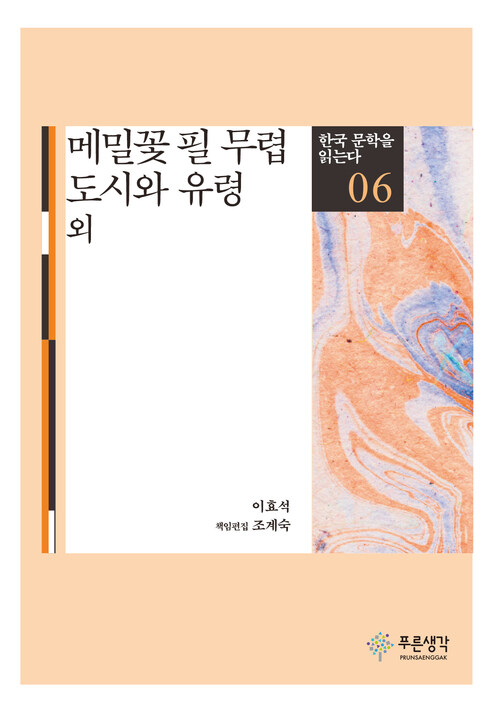 메밀꽃 필 무렵
도시와 유령
외

한국 문학을 읽는다
06

이효석
책임편집 조계숙

푸른생각
PRUNSAENGGAK